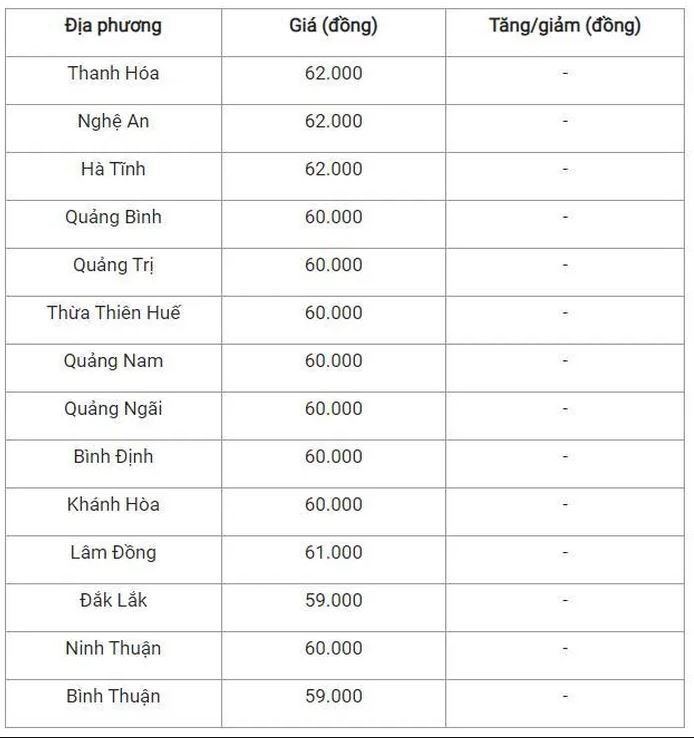 | Địa phương | Giá (đồng) | Tăng/giảm (đồng) |
|---|---|---|
| Thanh Hóa | 62.000 | - |
| Nghệ An | 62.000 | - |
| Hà Tĩnh | 62.000 | - |
| Quảng Bình | 60.000 | - |
| Quảng Trị | 60.000 | - |
| Thừa Thiên Huế | 60.000 | - |
| Quảng Nam | 60.000 | - |
| Quảng Ngãi | 60.000 | - |
| Bình Định | 60.000 | - |
| Khánh Hòa | 60.000 | - |
| Lâm Đồng | 61.000 | - |
| Đắk Lắk | 59.000 | - |
| Ninh Thuận | 60.000 | - |
| Bình Thuận | 59.000 | - |